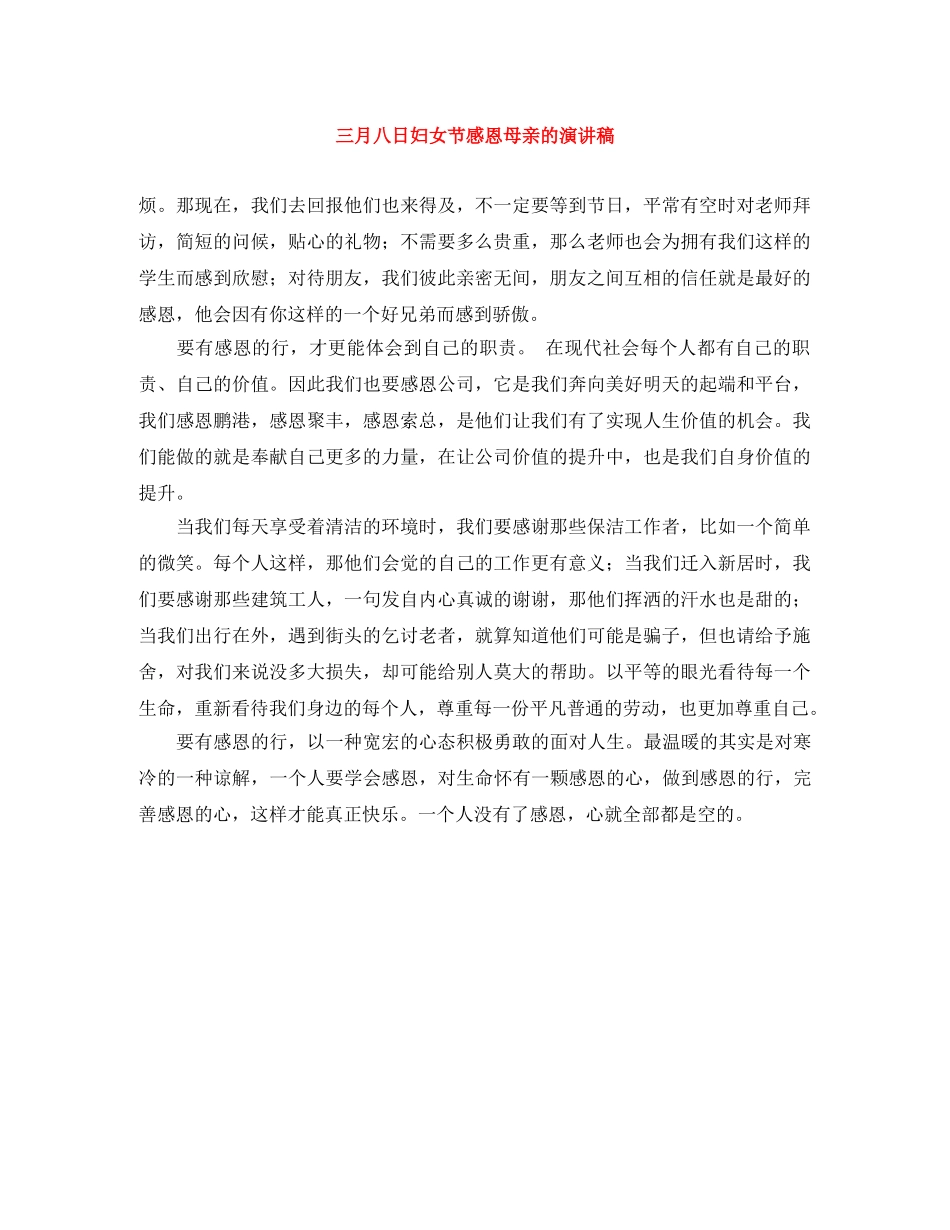 三月八日妇女节感恩母亲的演讲稿

烦。那现在，我们去回报他们也来得及，不一定要等到节日，平常有空时对老师拜访，简短的问候，贴心的礼物；不需要多么贵重，那么老师也会为拥有我们这样的学生而感到欣慰；对待朋友，我们彼此亲密无间，朋友之间互相的信任就是最好的感恩，他会因有你这样的一个好兄弟而感到骄傲。

要有感恩的行，才更能体会到自己的职责。 在现代社会每个人都有自己的职责、自己的价值。因此我们也要感恩公司，它是我们奔向美好明天的起端和平台，我们感恩鹏港，感恩聚丰，感恩索总，是他们让我们有了实现人生价值的机会。我们能做的就是奉献自己更多的力量，在让公司价值的提升中，也是我们自身价值的提升。

当我们每天享受着清洁的环境时，我们要感谢那些保洁工作者，比如一个简单的微笑。每个人这样，那他们会觉的自己的工作更有意义；当我们迁入新居时，我们要感谢那些建筑工人，一句发自内心真诚的谢谢，那他们挥洒的汗水也是甜的；当我们出行在外，遇到街头的乞讨老者，就算知道他们可能是骗子，但也请给予施舍，对我们来说没多大损失，却可能给别人莫大的帮助。以平等的眼光看待每一个生命，重新看待我们身边的每个人，尊重每一份平凡普通的劳动，也更加尊重自己。

要有感恩的行，以一种宽宏的心态积极勇敢的面对人生。最温暖的其实是对寒冷的一种谅解，一个人要学会感恩，对生命怀有一颗感恩的心，做到感恩的行，完善感恩的心，这样才能真正快乐。一个人没有了感恩，心就全部都是空的。